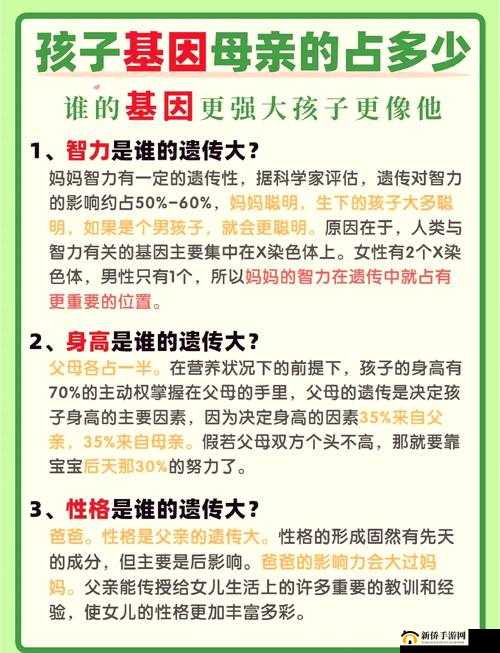 孩子基因母亲的占多少

谁的基因更强大孩子更像他

1、智力是谁的遗传大？
妈妈智力有一定的遗传性，据科学家评估，遗传对智力的影响约占50%-60%，妈妈聪明，生下的孩子大多聪明，如果是个男孩子，就会更聪明。原因在于，人类与智力有关的基因主要集中在X染色体上。女性有2个X染色体，男性只有1个，所以妈妈的智力在遗传中就占有更重要的位置。

2、身高是谁的遗传大？
父母各占一半。在营养状况下的前提下，孩子的身高有70%的主动权掌握在父母的手里，父母的遗传是决定孩子身高的主要因素，因为决定身高的因素35%来自父亲，35%来自母亲。假若父母双方个头不高，那就要靠宝宝后天那30%的努力了。

3、性格是谁的遗传大？
爸爸。性格是父亲的遗传大。性格的形成固然有先天的成分，但主要是后影响。爸爸的影响力会大过妈妈。父亲能传授给女儿生活上的许多重要的教训和经验，使女儿的性格更加丰富多彩。

新侨手游网